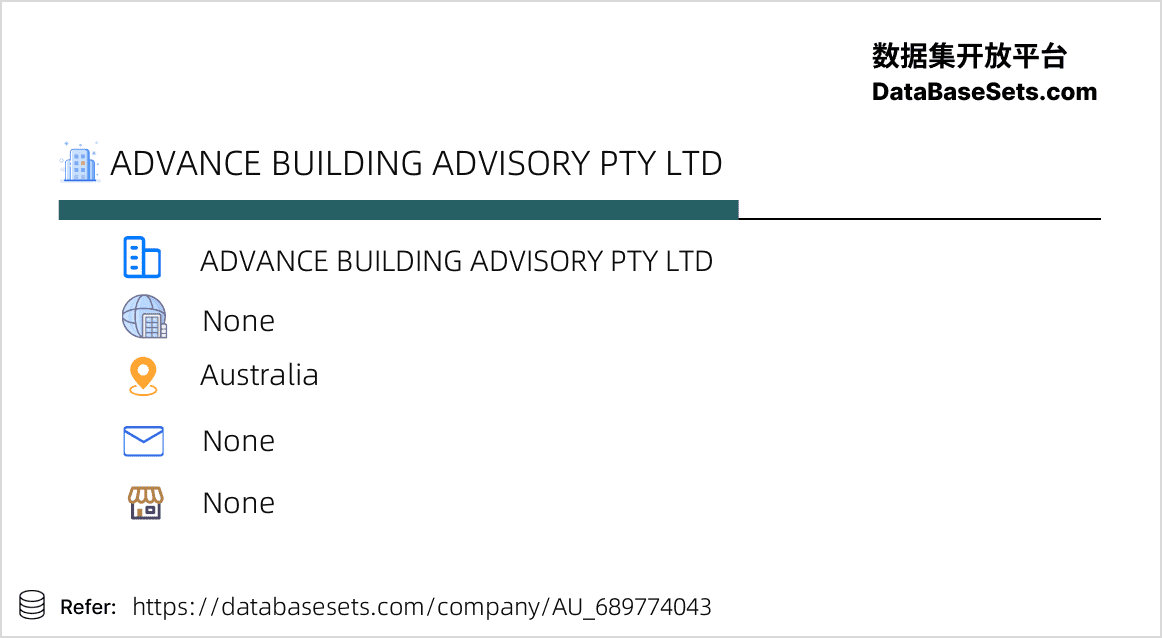 数据集开放平台
DataBaseSets.com

ADVANCE BUILDING ADVISORY PTY LTD

ADVANCE BUILDING ADVISORY PTY LTD

None

Australia

None

None

Refer: https://databasesets.com/company/AU_689774043